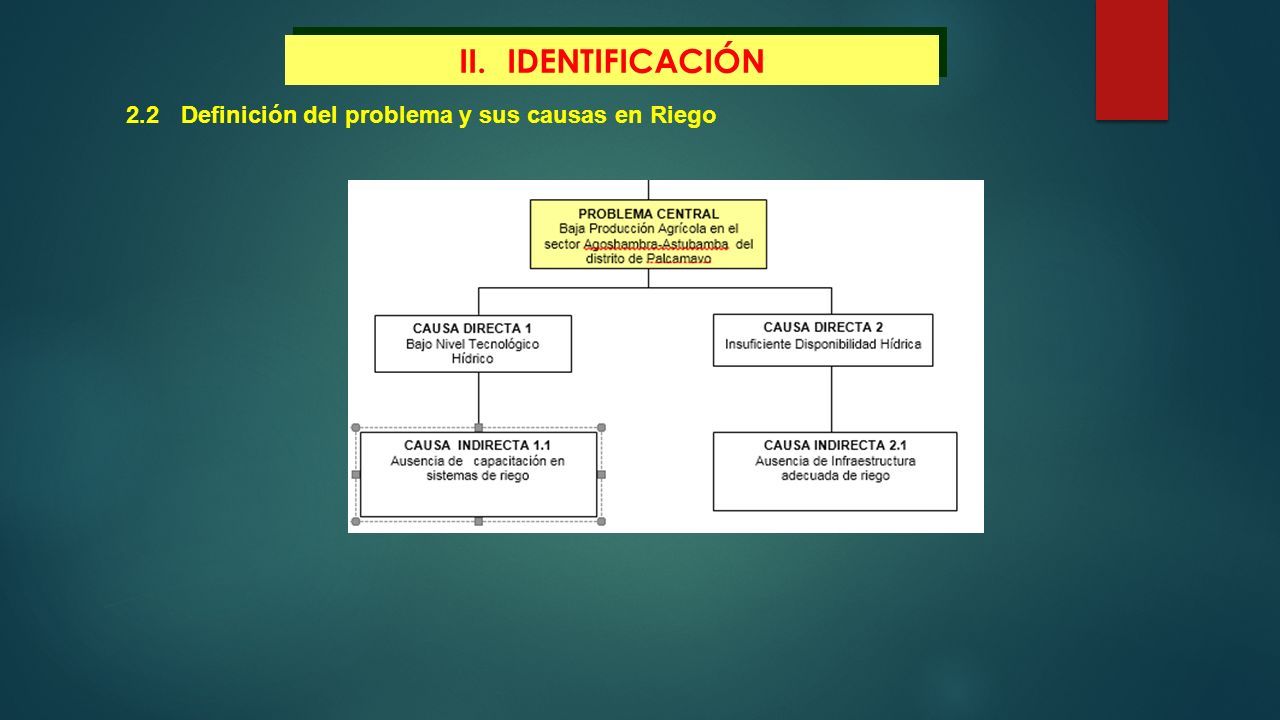 II. IDENTIFICACIÓN

2.2 Definición del problema y sus causas en Riego

PROBLEMA CENTRAL
Baja Producción Agrícola en el sector Agoshambra-Astubamba del distrito de Palcamayo

CAUSA DIRECTA 1
Bajo Nivel Tecnológico Hídrico

CAUSA DIRECTA 2
Insuficiente Disponibilidad Hídrica

CAUSA INDIRECTA 1.1
Ausencia de capacitación en sistemas de riego

CAUSA INDIRECTA 2.1
Ausencia de Infraestructura adecuada de riego